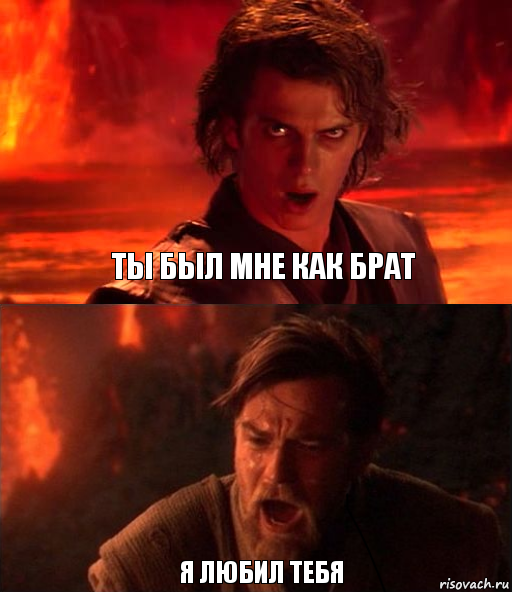 ТЫ БЫЛ МНЕ КАК БРАТ

Я ЛЮБИЛ ТЕБЯ

risovach.ru